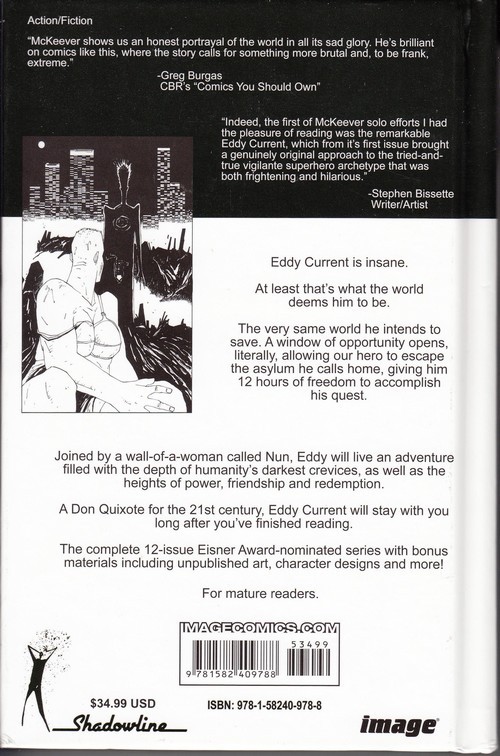 Action/Fiction

"McKeever shows us an honest portrayal of the world in all its sad glory. He's brilliant on comics like this, where the story calls for something more brutal and, to be frank, extreme."

-Greg Burgas
CBR's "Comics You Should Own"

"Indeed, the first of McKeever solo efforts I had the pleasure of reading was the remarkable Eddy Current, which from it's first issue brought a genuinely original approach to the tried-and-true vigilante superhero archetype that was both frightening and hilarious."

-Stephen Bissette
Writer/Artist

Eddy Current is insane.

At least that's what the world deems him to be.

The very same world he intends to save. A window of opportunity opens, literally, allowing our hero to escape the asylum he calls home, giving him 12 hours of freedom to accomplish his quest.

Joined by a wall-of-a-woman called Nun, Eddy will live an adventure filled with the depth of humanity's darkest crevices, as well as the heights of power, friendship and redemption.

A Don Quixote for the 21st century, Eddy Current will stay with you long after you've finished reading.

The complete 12-issue Eisner Award-nominated series with bonus materials including unpublished art, character designs and more!

For mature readers.

IMAGECOMICS.COM

53499

9 781582 409788

$34.99 USD

ISBN: 978-1-58240-978-8

Shadowline

image